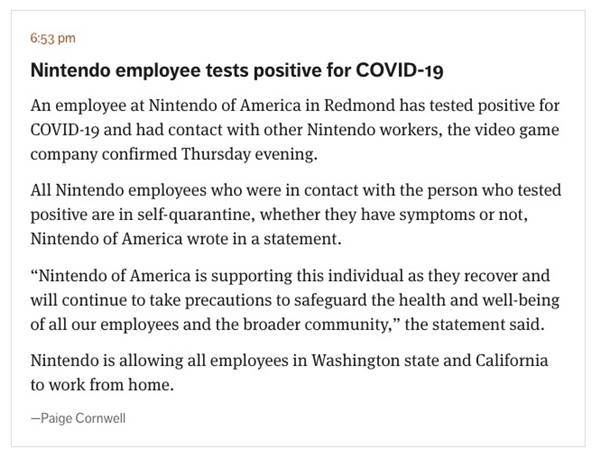 6:53 pm

Nintendo employee tests positive for COVID-19

An employee at Nintendo of America in Redmond has tested positive for COVID-19 and had contact with other Nintendo workers, the video game company confirmed Thursday evening.

All Nintendo employees who were in contact with the person who tested positive are in self-quarantine, whether they have symptoms or not, Nintendo of America wrote in a statement.

“Nintendo of America is supporting this individual as they recover and will continue to take precautions to safeguard the health and well-being of all our employees and the broader community,” the statement said.

Nintendo is allowing all employees in Washington state and California to work from home.

—Paige Cornwell